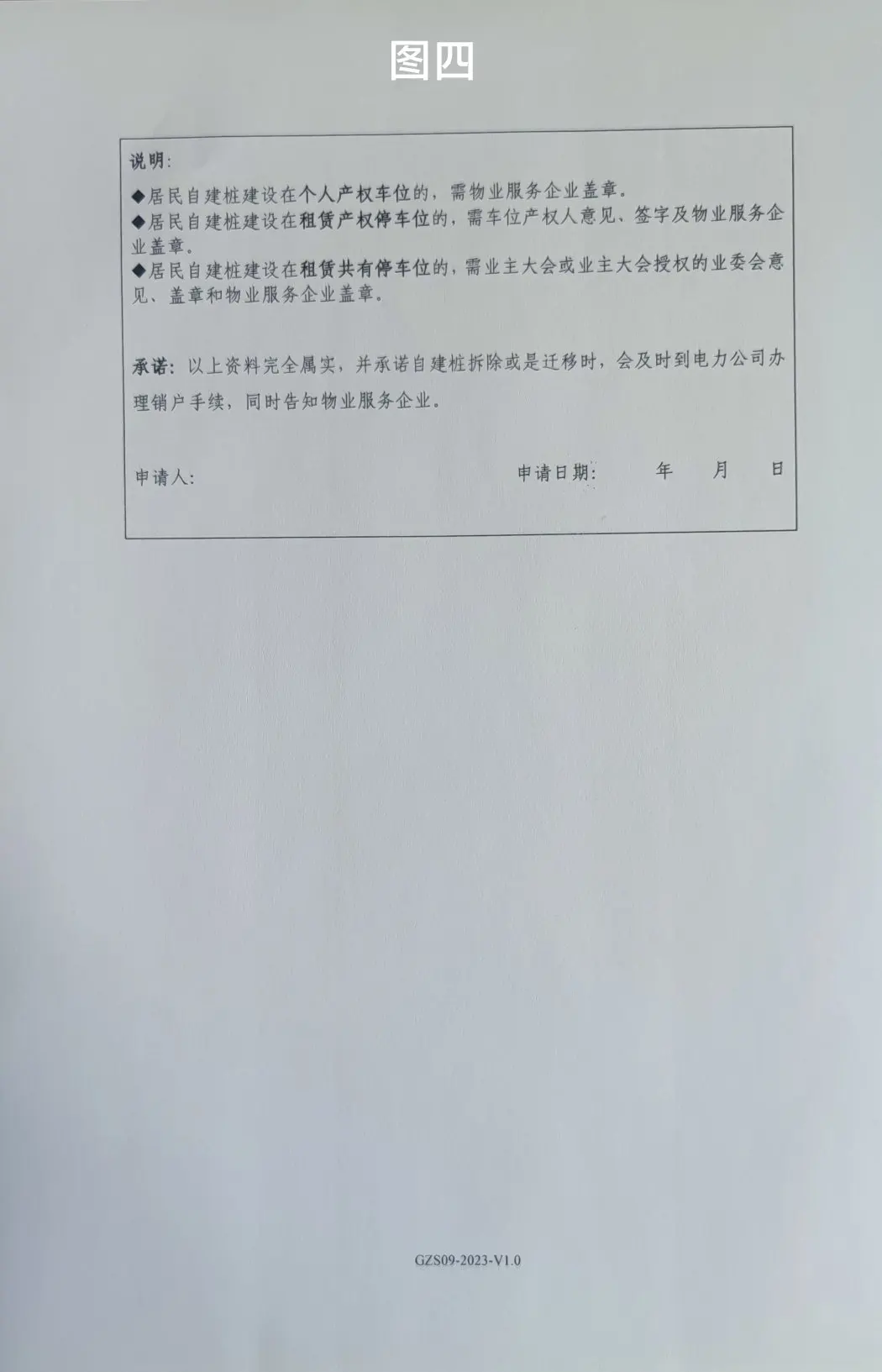 图四

说明：

◆居民自建桩建设在个人产权车位的，需物业服务企业盖章。

◆居民自建桩建设在租赁产权停车位的，需车位产权人意见、签字及物业服务企业盖章。

◆居民自建桩建设在租赁共有停车位的，需业主大会或业主大会授权的业委会意见、盖章和物业服务企业盖章。

承诺：以上资料完全属实，并承诺自建桩拆除或是迁移时，会及时到电力公司办理销户手续，同时告知物业服务企业。

申请人：

申请日期： 年 月 日

GZS09-2023-V1.0